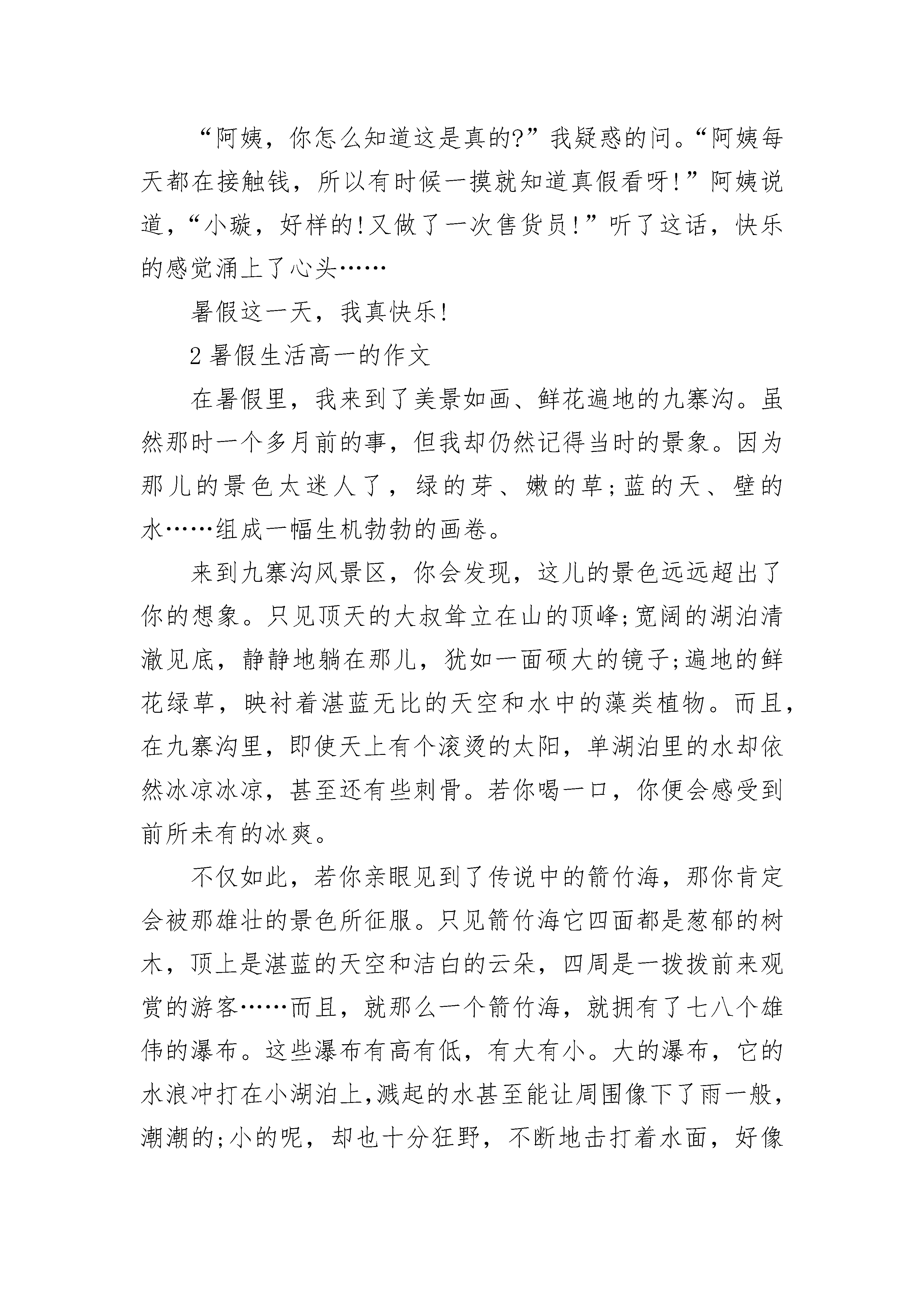 “阿姨，你怎么知道这是真的?”我疑惑的问。“阿姨每天都在接触钱，所以有时候一摸就知道真假看呀!”阿姨说道，“小璇，好样的!又做了一次售货员!”听了这话，快乐的感觉涌上了心头……

暑假这一天，我真快乐!

2 暑假生活高一的作文

在暑假里，我来到了美景如画、鲜花遍地的九寨沟。虽然那时一个多月前的事，但我却仍然记得当时的景象。因为那儿的景色太迷人了，绿的芽、嫩的草;蓝的天、壁的水……组成一幅生机勃勃的画卷。

来到九寨沟风景区，你会发现，这儿的景色远远超出了你的想象。只见顶天的大叔耸立在山的顶峰;宽阔的湖泊清澈见底，静静地躺在那儿，犹如一面硕大的镜子;遍地的鲜花绿草，映衬着湛蓝无比的天空和水中的藻类植物。而且，在九寨沟里，即使天上有个滚烫的太阳，单湖泊里的水却依然冰凉冰凉，甚至还有些刺骨。若你喝一口，你便会感受到前所未有的冰爽。

不仅如此，若你亲眼见到了传说中的箭竹海，那你肯定会被那雄壮的景色所征服。只见箭竹海它四面都是葱郁的树木，顶上是湛蓝的天空和洁白的云朵，四周是一拨拨前来观赏的游客……而且，就那么一个箭竹海，就拥有了七八个雄伟的瀑布。这些瀑布有高有低，有大有小。大的瀑布，它的水浪冲打在小湖泊上,溅起的水甚至能让周围像下了雨一般，潮潮的;小的呢，却也十分狂野，不断地击打着水面，好像